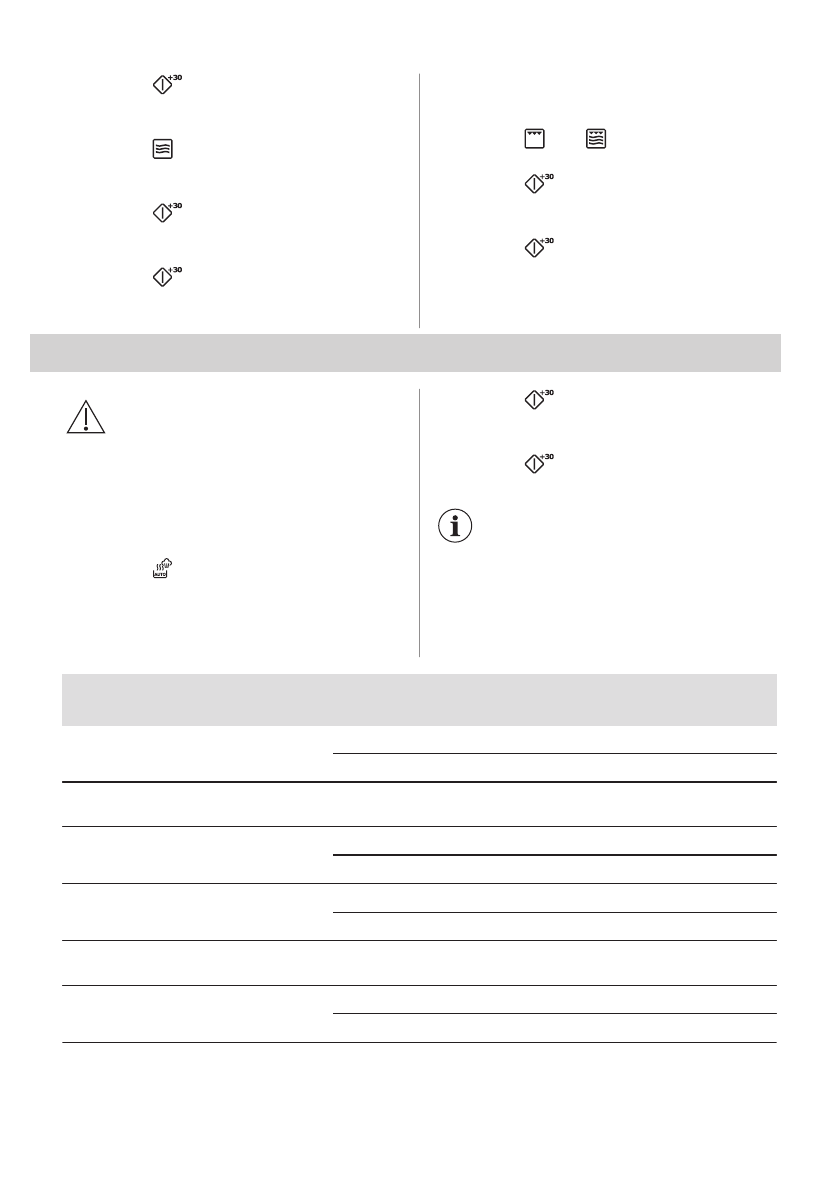 +30

+30

+30

+30

+30

+30

+30

AUTO